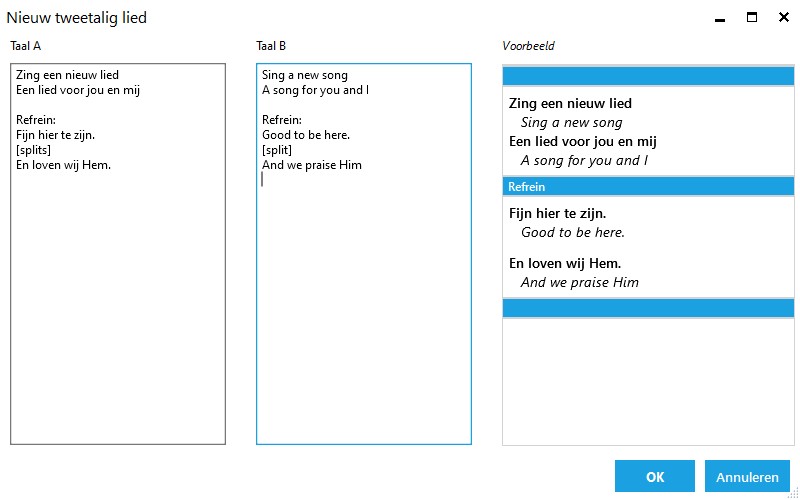 Nieuw tweetalig lied

Taal A

Zing een nieuw lied
Een lied voor jou en mij

Refrein:
Fijn hier te zijn.
[splits]
En loven wij Hem.

Taal B

Sing a new song
A song for you and I

Refrein:
Good to be here.
[split]
And we praise Him

Voorbeeld

Zing een nieuw lied
Sing a new song
Een lied voor jou en mij
A song for you and I

Refrein

Fijn hier te zijn.
Good to be here.

En loven wij Hem.
And we praise Him

OK
Annuleren